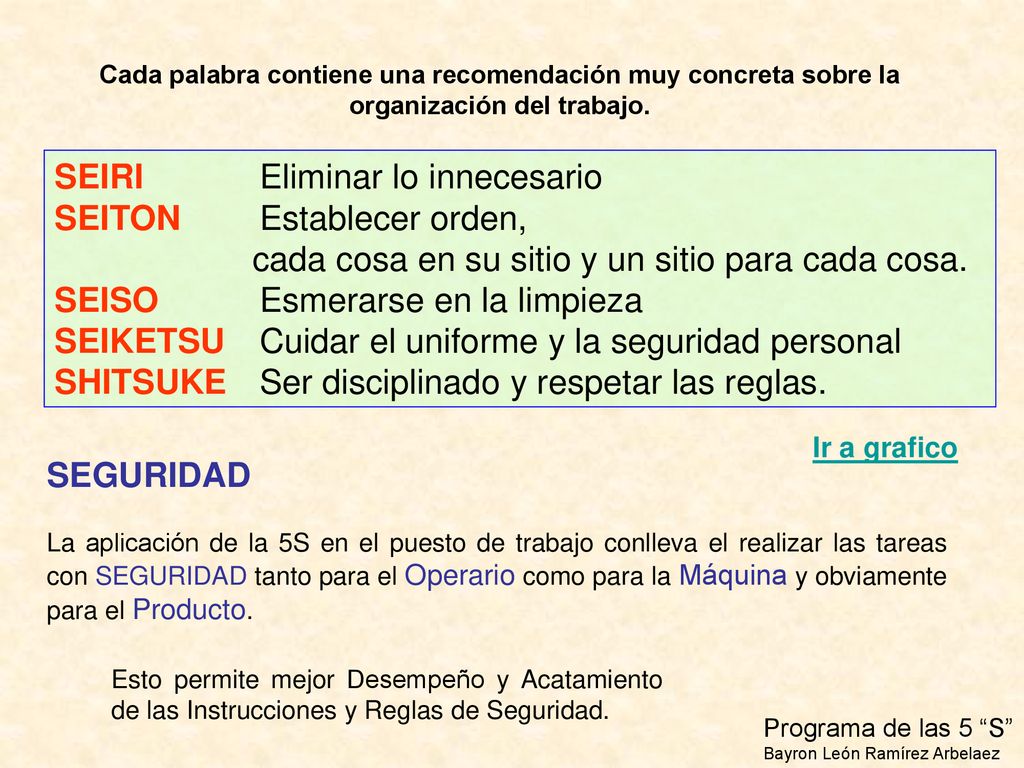 Cada palabra contiene una recomendación muy concreta sobre la organización del trabajo.

SEIRI Eliminar lo innecesario
SEITON Establecer orden,
cada cosa en su sitio y un sitio para cada cosa.
SEISO Esmerarse en la limpieza
SEIKETSU Cuidar el uniforme y la seguridad personal
SHITSUKE Ser disciplinado y respetar las reglas.

Ir a grafico

SEGURIDAD

La aplicación de la 5S en el puesto de trabajo conlleva el realizar las tareas con SEGURIDAD tanto para el Operario como para la Máquina y obviamente para el Producto.

Esto permite mejor Desempeño y Acatamiento de las Instrucciones y Reglas de Seguridad.

Programa de las 5 “S”
Bayron León Ramírez Arbelaez